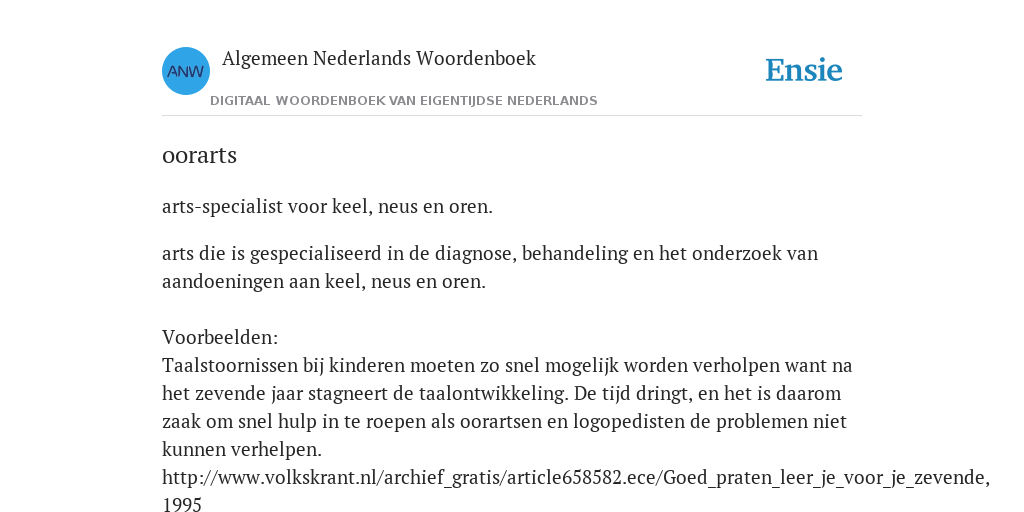 ANW

Algemeen Nederlands Woordenboek

DIGITAAL WOORDENBOEK VAN EIGENTIJDSE NEDERLANDS

Ensie

oorarts

arts-specialist voor keel, neus en oren.

arts die is gespecialiseerd in de diagnose, behandeling en het onderzoek van aandoeningen aan keel, neus en oren.

Voorbeelden:
Taalstoornissen bij kinderen moeten zo snel mogelijk worden verholpen want na het zevende jaar stagneert de taalontwikkeling. De tijd dringt, en het is daarom zaak om snel hulp in te roepen als oorartsen en logopedisten de problemen niet kunnen verhelpen.
http://www.volkskrant.nl/archief_gratis/article658582.ece/Goed_praten_leer_je_voor_je_zevende, 1995